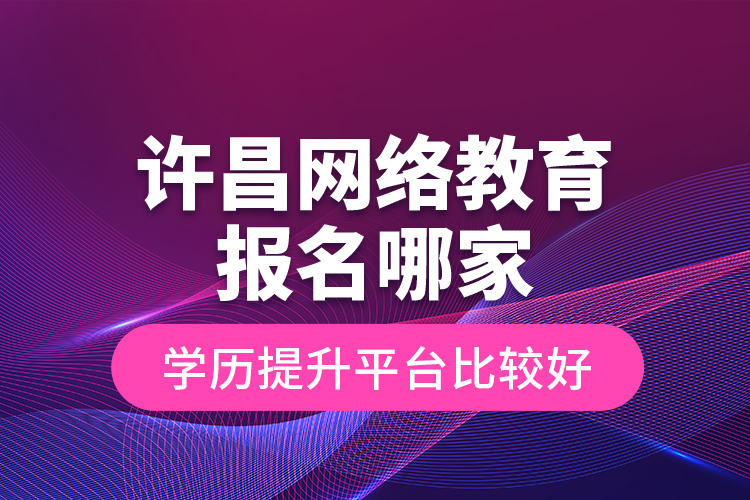 许昌网络教育
报名哪家

学历提升平台比较好